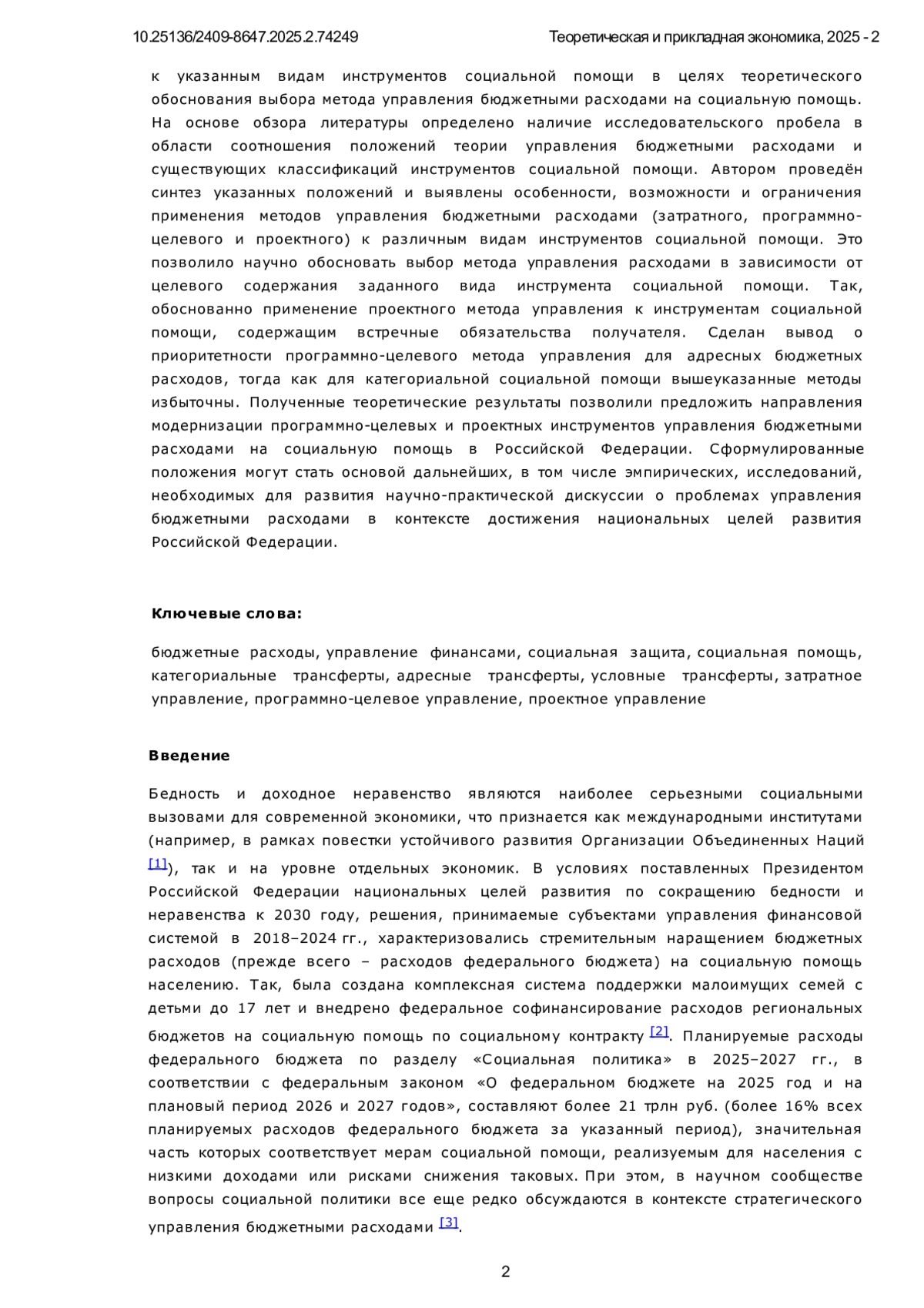 10.25136/2409-8647.2025.2.74249

Теоретическая и прикладная экономика, 2025 - 2

к указанным видам инструментов социальной помощи в целях теоретического обоснования выбора метода управления бюджетными расходами на социальную помощь. На основе обзора литературы определено наличие исследовательского пробела в области соотношения положений теории управления бюджетными расходами и существующих классификаций инструментов социальной помощи. Автором проведён синтез указанных положений и выявлены особенности, возможности и ограничения применения методов управления бюджетными расходами (затратного, программно-целевого и проектного) к различным видам инструментов социальной помощи. Это позволило научно обосновать выбор метода управления расходами в зависимости от целевого содержания заданного вида инструмента социальной помощи. Так, обоснованно применение проектного метода управления к инструментам социальной помощи, содержащим встречные обязательства получателя. Сделан вывод о приоритетности программно-целевого метода управления для адресных бюджетных расходов, тогда как для категориальной социальной помощи вышеуказанные методы избыточны. Полученные теоретические результаты позволили предложить направления модернизации программно-целевых и проектных инструментов управления бюджетными расходами на социальную помощь в Российской Федерации. Сформулированные положения могут стать основой дальнейших, в том числе эмпирических, исследований, необходимых для развития научно-практической дискуссии о проблемах управления бюджетными расходами в контексте достижения национальных целей развития Российской Федерации.

Ключевые слова:

бюджетные расходы, управление финансами, социальная защита, социальная помощь, категориальные трансферты, адресные трансферты, условные трансферты, затратное управление, программно-целевое управление, проектное управление

Введение

Бедность и доходное неравенство являются наиболее серьезными социальными вызовами для современной экономики, что признается как международными институтами (например, в рамках повестки устойчивого развития Организации Объединенных Наций [1]), так и на уровне отдельных экономик. В условиях поставленных Президентом Российской Федерации национальных целей развития по сокращению бедности и неравенства к 2030 году, решения, принимаемые субъектами управления финансовой системой в 2018–2024 гг., характеризовались стремительным наращением бюджетных расходов (прежде всего – расходов федерального бюджета) на социальную помощь населению. Так, была создана комплексная система поддержки малоимущих семей с детьми до 17 лет и внедрено федеральное софинансирование расходов региональных бюджетов на социальную помощь по социальному контракту [2]. Планируемые расходы федерального бюджета по разделу «Социальная политика» в 2025–2027 гг., в соответствии с федеральным законом «О федеральном бюджете на 2025 год и на плановый период 2026 и 2027 годов», составляют более 21 трлн руб. (более 16% всех планируемых расходов федерального бюджета за указанный период), значительная часть которых соответствует мерам социальной помощи, реализуемым для населения с низкими доходами или рисками снижения таковых. При этом, в научном сообществе вопросы социальной политики все еще редко обсуждаются в контексте стратегического управления бюджетными расходами [3].

2